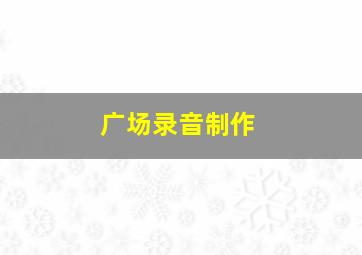 广场录音制作